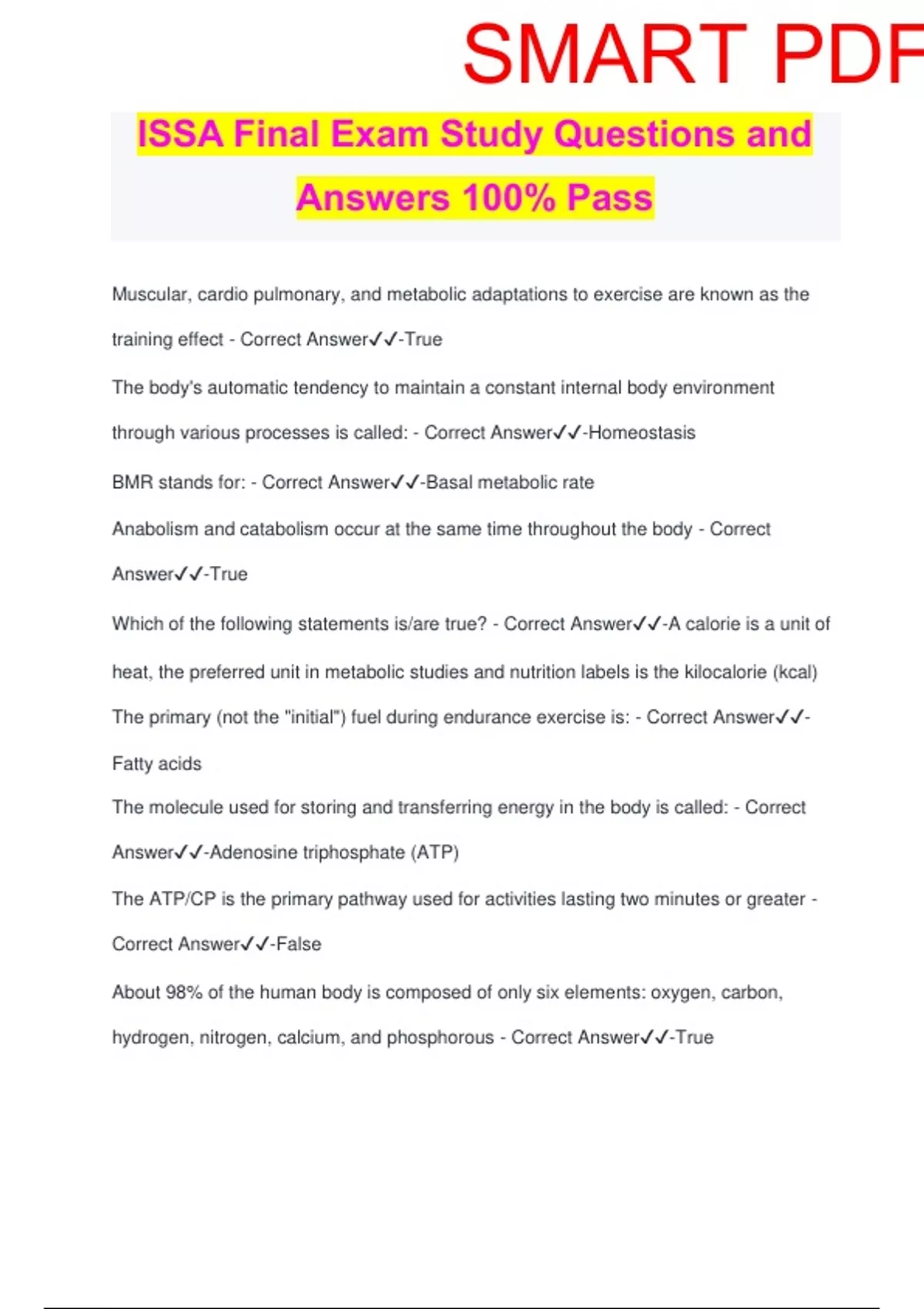 SMART PDF

ISSA Final Exam Study Questions and Answers 100% Pass

Muscular, cardio pulmonary, and metabolic adaptations to exercise are known as the training effect - Correct Answer✓✓-True

The body's automatic tendency to maintain a constant internal body environment through various processes is called: - Correct Answer✓✓-Homeostasis

BMR stands for: - Correct Answer✓✓-Basal metabolic rate

Anabolism and catabolism occur at the same time throughout the body - Correct Answer✓✓-True

Which of the following statements is/are true? - Correct Answer✓✓-A calorie is a unit of heat, the preferred unit in metabolic studies and nutrition labels is the kilocalorie (kcal)

The primary (not the "initial") fuel during endurance exercise is: - Correct Answer✓✓-Fatty acids

The molecule used for storing and transferring energy in the body is called: - Correct Answer✓✓-Adenosine triphosphate (ATP)

The ATP/CP is the primary pathway used for activities lasting two minutes or greater - Correct Answer✓✓-False

About 98% of the human body is composed of only six elements: oxygen, carbon, hydrogen, nitrogen, calcium, and phosphorous - Correct Answer✓✓-True